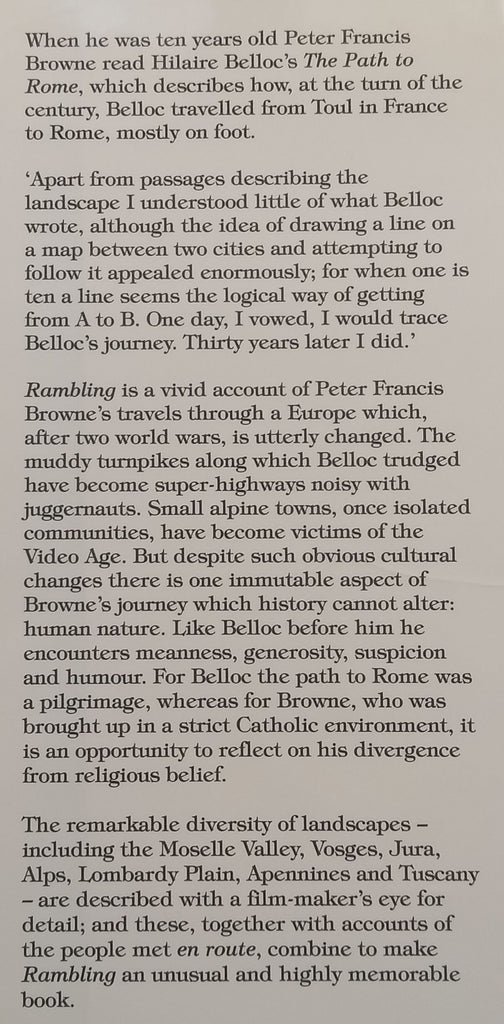 When he was ten years old Peter Francis Browne read Hilaire Belloc's The Path to Rome, which describes how, at the turn of the century, Belloc travelled from Toul in France to Rome, mostly on foot.

'Apart from passages describing the landscape I understood little of what Belloc wrote, although the idea of drawing a line on a map between two cities and attempting to follow it appealed enormously; for when one is ten a line seems the logical way of getting from A to B. One day, I vowed, I would trace Belloc's journey. Thirty years later I did.'

Rambling is a vivid account of Peter Francis Browne's travels through a Europe which, after two world wars, is utterly changed. The muddy turnpikes along which Belloc trudged have become super-highways noisy with juggernauts. Small alpine towns, once isolated communities, have become victims of the Video Age. But despite such obvious cultural changes there is one immutable aspect of Browne's journey which history cannot alter: human nature. Like Belloc before him he encounters meanness, generosity, suspicion and humour. For Belloc the path to Rome was a pilgrimage, whereas for Browne, who was brought up in a strict Catholic environment, it is an opportunity to reflect on his divergence from religious belief.

The remarkable diversity of landscapes – including the Moselle Valley, Vosges, Jura, Alps, Lombardy Plain, Apennines and Tuscany – are described with a film-maker's eye for detail; and these, together with accounts of the people met en route, combine to make Rambling an unusual and highly memorable book.